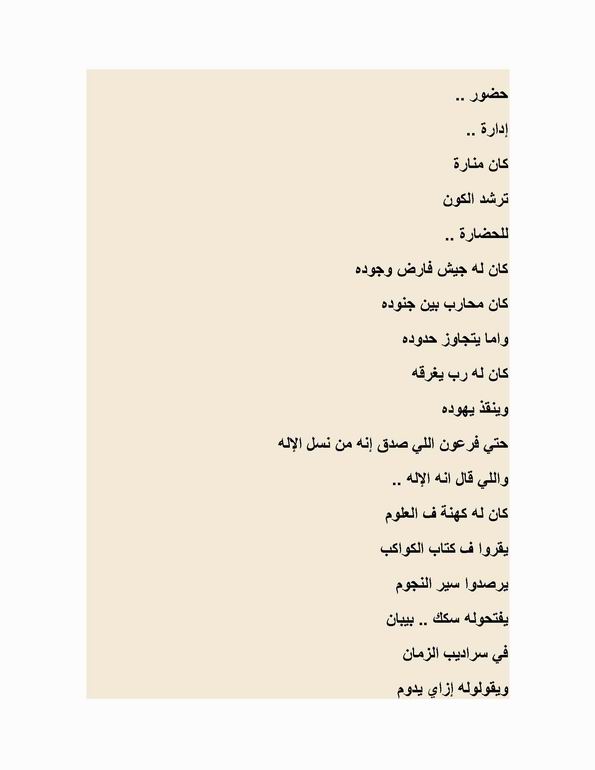 حضور ..

إدارة ..

كان منارة

ترشد الكون

للحضارة ..

كان له جيش فارض وجوده

كان محارب بين جنوده

واما يتجاوز حدوده

كان له رب يغرقه

وينقذ يهوده

حتي فرعون اللي صدق إنه من نسل الإله

واللي قال انه الإله ..

كان له كهنة ف العلوم

يقروا ف كتاب الكواكب

يرصدوا سير النجوم

يفتحوله سكك .. بيبان

في سراديب الزمان

ويقولوله إزاي يدوم